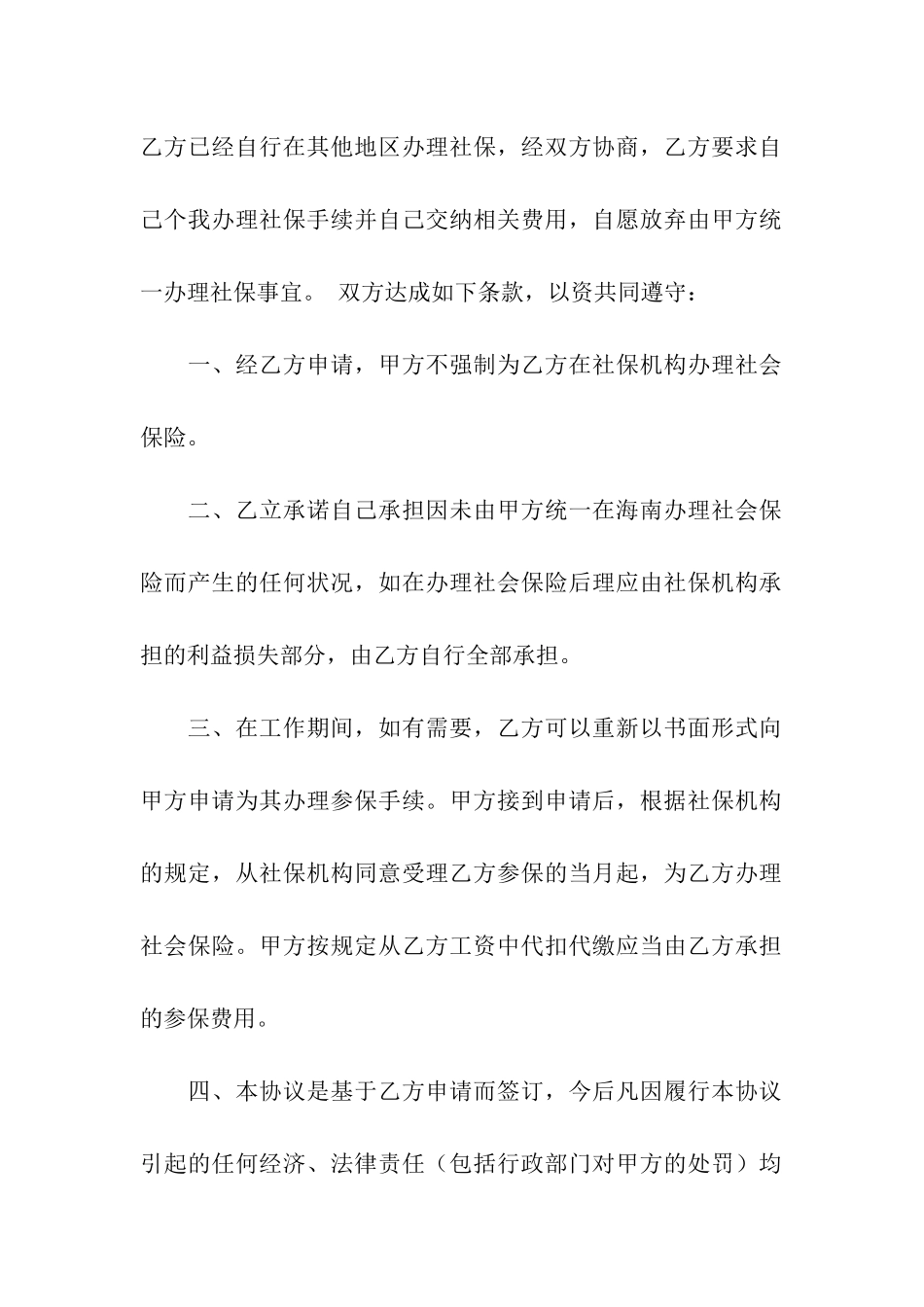 乙方已经自行在其他地区办理社保，经双方协商，乙方要求自己个我办理社保手续并自己交纳相关费用，自愿放弃由甲方统一办理社保事宜。 双方达成如下条款，以资共同遵守：

一、经乙方申请，甲方不强制为乙方在社保机构办理社会保险。

二、乙立承诺自己承担因未由甲方统一在海南办理社会保险而产生的任何状况，如在办理社会保险后理应由社保机构承担的利益损失部分，由乙方自行全部承担。

三、在工作期间，如有需要，乙方可以重新以书面形式向甲方申请为其办理参保手续。甲方接到申请后，根据社保机构的规定，从社保机构同意受理乙方参保的当月起，为乙方办理社会保险。甲方按规定从乙方工资中代扣代缴应当由乙方承担的参保费用。

四、本协议是基于乙方申请而签订，今后凡因履行本协议引起的任何经济、法律责任（包括行政部门对甲方的处罚）均